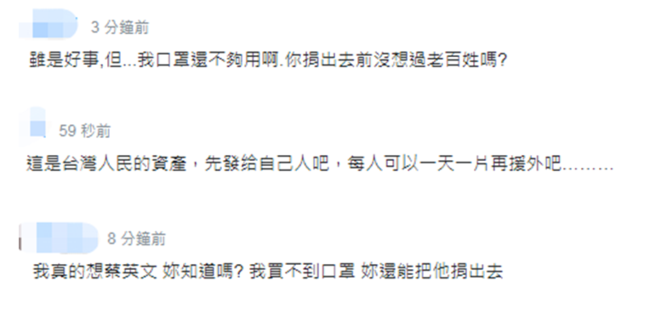 3 分鐘前

雖是好事,但...我口罩還不夠用啊.你捐出去前沒想過老百姓嗎?

59 秒前

這是台灣人民的資產，先發給自己人吧，每人可以一天一片再援外吧.........

8 分鐘前

我真的想蔡英文 妳知道嗎? 我買不到口罩 妳還能把他捐出去